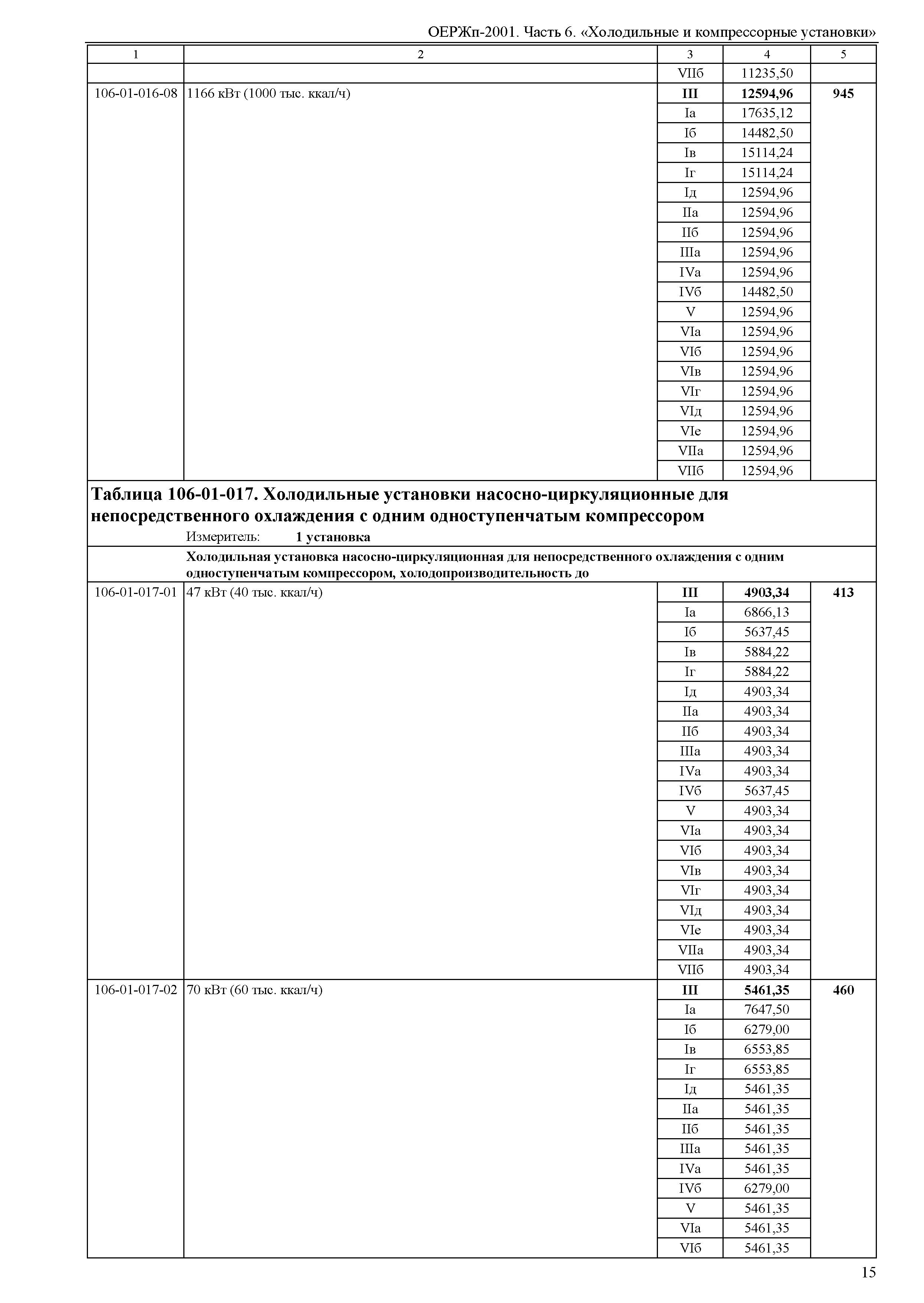 ОЕРЖп-2001. Часть 6. «Холодильные и компрессорные установки»

| 1 | 2 | 3 | 4 | 5 |
|---|---|---|---|---|
| | | VIIб | 11235,50 | |
| 106-01-016-08 | 1166 кВт (1000 тыс. ккал/ч) | III | 12594,96 | 945 |
| | | Iа | 17635,12 | |
| | | Iб | 14482,50 | |
| | | Iв | 15114,24 | |
| | | Iг | 15114,24 | |
| | | Iд | 12594,96 | |
| | | IIа | 12594,96 | |
| | | IIб | 12594,96 | |
| | | IIIа | 12594,96 | |
| | | IVа | 12594,96 | |
| | | IVб | 14482,50 | |
| | | V | 12594,96 | |
| | | VIа | 12594,96 | |
| | | VIб | 12594,96 | |
| | | VIв | 12594,96 | |
| | | VIг | 12594,96 | |
| | | VIд | 12594,96 | |
| | | VIе | 12594,96 | |
| | | VIIа | 12594,96 | |
| | | VIIб | 12594,96 | |

Таблица 106-01-017. Холодильные установки насосно-циркуляционные для непосредственного охлаждения с одним одноступенчатым компрессором

Измеритель: 1 установка

Холодильная установка насосно-циркуляционная для непосредственного охлаждения с одним одноступенчатым компрессором, холодопроизводительность до

| | | | | |
|---|---|---|---|---|
| 106-01-017-01 | 47 кВт (40 тыс. ккал/ч) | III | 4903,34 | 413 |
| | | Iа | 6866,13 | |
| | | Iб | 5637,45 | |
| | | Iв | 5884,22 | |
| | | Iг | 5884,22 | |
| | | Iд | 4903,34 | |
| | | IIа | 4903,34 | |
| | | IIб | 4903,34 | |
| | | IIIа | 4903,34 | |
| | | IVа | 4903,34 | |
| | | IVб | 5637,45 | |
| | | V | 4903,34 | |
| | | VIа | 4903,34 | |
| | | VIб | 4903,34 | |
| | | VIв | 4903,34 | |
| | | VIг | 4903,34 | |
| | | VIд | 4903,34 | |
| | | VIе | 4903,34 | |
| | | VIIа | 4903,34 | |
| | | VIIб | 4903,34 | |
| 106-01-017-02 | 70 кВт (60 тыс. ккал/ч) | III | 5461,35 | 460 |
| | | Iа | 7647,50 | |
| | | Iб | 6279,00 | |
| | | Iв | 6553,85 | |
| | | Iг | 6553,85 | |
| | | Iд | 5461,35 | |
| | | IIа | 5461,35 | |
| | | IIб | 5461,35 | |
| | | IIIа | 5461,35 | |
| | | IVа | 5461,35 | |
| | | IVб | 6279,00 | |
| | | V | 5461,35 | |
| | | VIа | 5461,35 | |
| | | VIб | 5461,35 | |

15